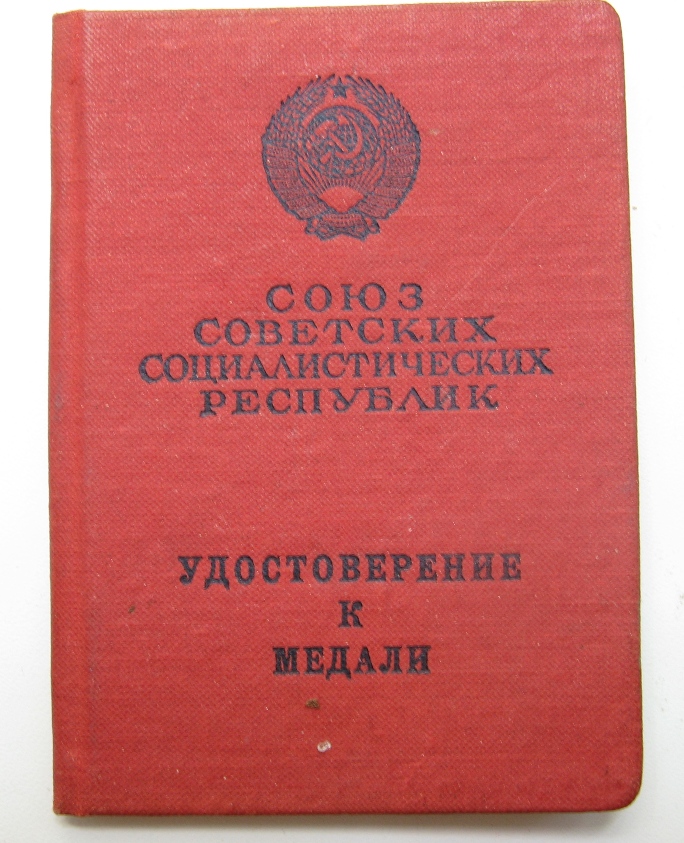 СОЮЗ
СОВЕТСКИХ
СОЦИАЛИСТИЧЕСКИХ
РЕСПУБЛИК

УДОСТОВЕРЕНИЕ
К
МЕДАЛИ